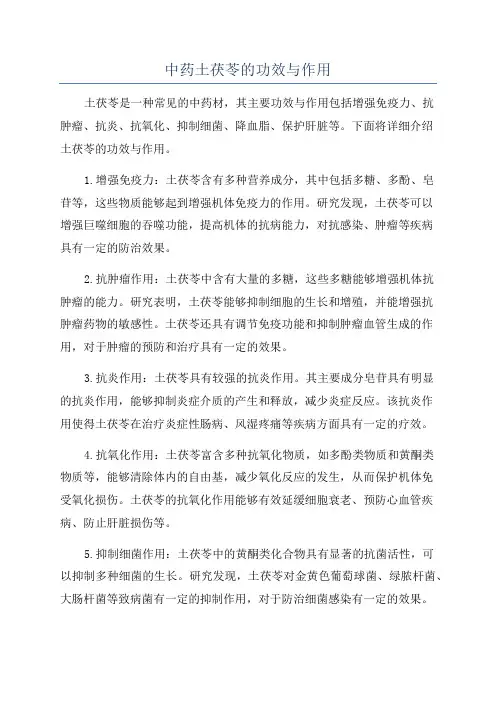 中药土茯苓的功效与作用

土茯苓是一种常见的中药材，其主要功效与作用包括增强免疫力、抗肿瘤、抗炎、抗氧化、抑制细菌、降血脂、保护肝脏等。下面将详细介绍土茯苓的功效与作用。

1.增强免疫力：土茯苓含有多种营养成分，其中包括多糖、多酚、皂苷等，这些物质能够起到增强机体免疫力的作用。研究发现，土茯苓可以增强巨噬细胞的吞噬功能，提高机体的抗病能力，对抗感染、肿瘤等疾病具有一定的防治效果。

2.抗肿瘤作用：土茯苓中含有大量的多糖，这些多糖能够增强机体抗肿瘤的能力。研究表明，土茯苓能够抑制细胞的生长和增殖，并能增强抗肿瘤药物的敏感性。土茯苓还具有调节免疫功能和抑制肿瘤血管生成的作用，对于肿瘤的预防和治疗具有一定的效果。

3.抗炎作用：土茯苓具有较强的抗炎作用。其主要成分皂苷具有明显的抗炎作用，能够抑制炎症介质的产生和释放，减少炎症反应。该抗炎作用使得土茯苓在治疗炎症性肠病、风湿疼痛等疾病方面具有一定的疗效。

4.抗氧化作用：土茯苓富含多种抗氧化物质，如多酚类物质和黄酮类物质等，能够清除体内的自由基，减少氧化反应的发生，从而保护机体免受氧化损伤。土茯苓的抗氧化作用能够有效延缓细胞衰老、预防心血管疾病、防止肝脏损伤等。

5.抑制细菌作用：土茯苓中的黄酮类化合物具有显著的抗菌活性，可以抑制多种细菌的生长。研究发现，土茯苓对金黄色葡萄球菌、绿脓杆菌、大肠杆菌等致病菌有一定的抑制作用，对于防治细菌感染有一定的效果。